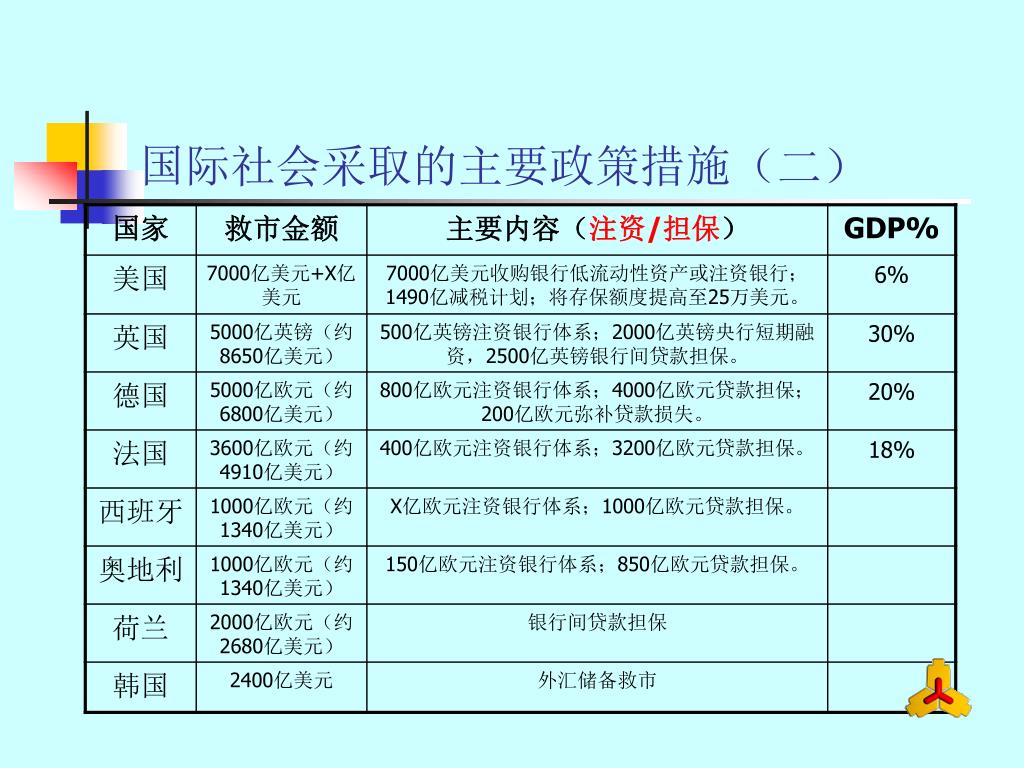 国际社会采取的主要政策措施（二）

| 国家 | 救市金额 | 主要内容（注资/担保） | GDP% |
|---|---|---|---|
| 美国 | 7000亿美元+X亿美元 | 7000亿美元收购银行低流动性资产或注资银行；1490亿减税计划；将存保额度提高至25万美元。 | 6% |
| 英国 | 5000亿英镑（约8650亿美元） | 500亿英镑注资银行体系；2000亿英镑央行短期融资，2500亿英镑银行间贷款担保。 | 30% |
| 德国 | 5000亿欧元（约6800亿美元） | 800亿欧元注资银行体系；4000亿欧元贷款担保；200亿欧元弥补贷款损失。 | 20% |
| 法国 | 3600亿欧元（约4910亿美元） | 400亿欧元注资银行体系；3200亿欧元贷款担保。 | 18% |
| 西班牙 | 1000亿欧元（约1340亿美元） | X亿欧元注资银行体系；1000亿欧元贷款担保。 | |
| 奥地利 | 1000亿欧元（约1340亿美元） | 150亿欧元注资银行体系；850亿欧元贷款担保。 | |
| 荷兰 | 2000亿欧元（约2680亿美元） | 银行间贷款担保 | |
| 韩国 | 2400亿美元 | 外汇储备救市 | |